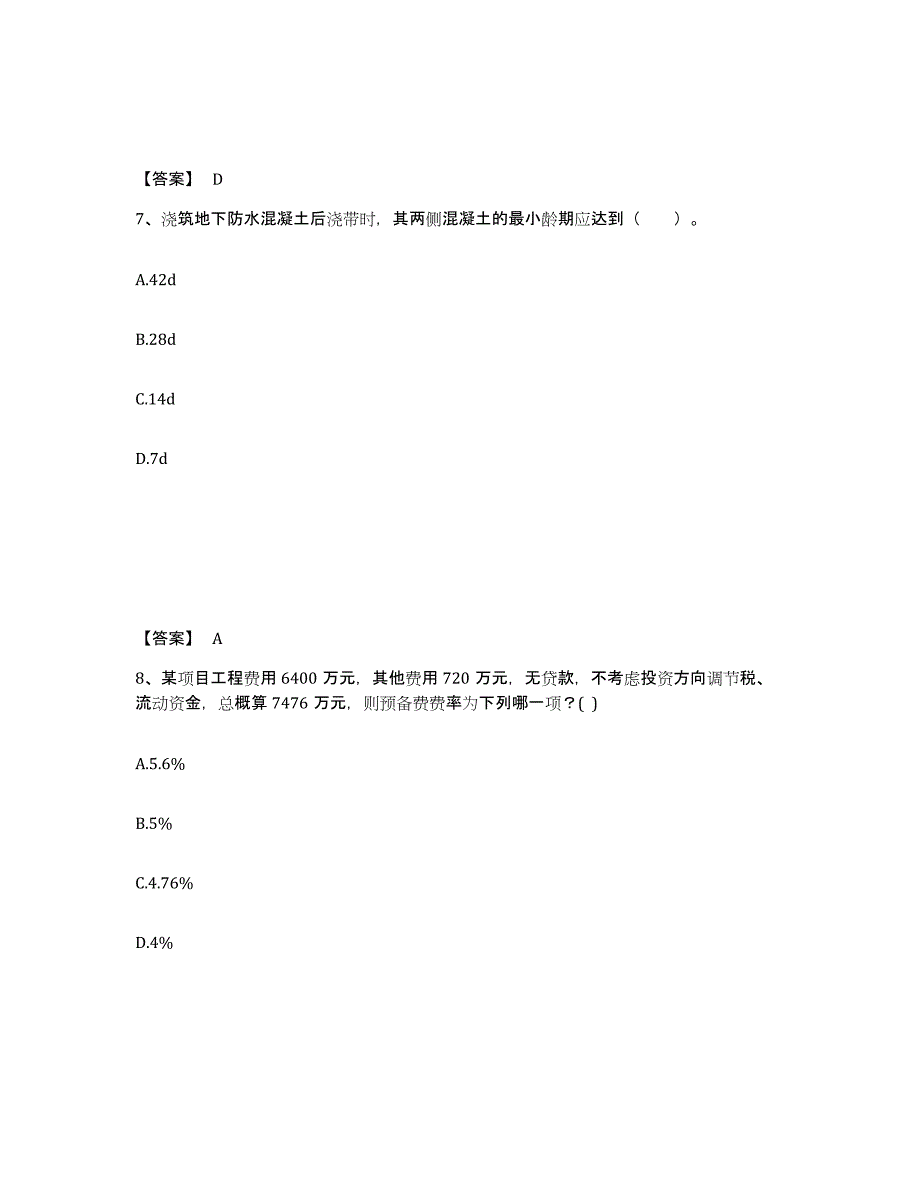 【答案】 D

7、浇筑地下防水混凝土后浇带时，其两侧混凝土的最小龄期应达到（　　）。

A.42d

B.28d

C.14d

D.7d

【答案】 A

8、某项目工程费用 6400 万元，其他费用 720 万元，无贷款，不考虑投资方向调节税、流动资金，总概算 7476 万元，则预备费费率为下列哪一项？( )

A.5.6%

B.5%

C.4.76%

D.4%